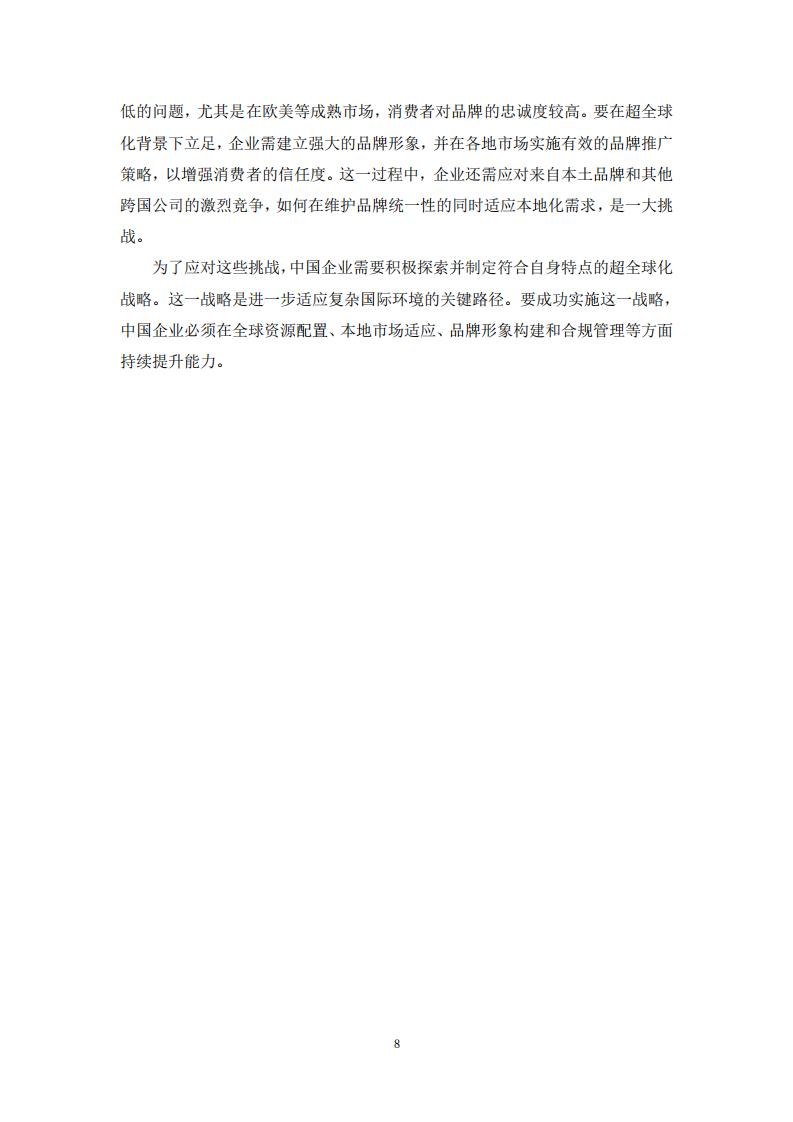 低的问题，尤其是在欧美等成熟市场，消费者对品牌的忠诚度较高。要在超全球化背景下立足，企业需建立强大的品牌形象，并在各地市场实施有效的品牌推广策略，以增强消费者的信任度。这一过程中，企业还需应对来自本土品牌和其他跨国公司的激烈竞争，如何在维护品牌统一性的同时适应本地化需求，是一大挑战。

为了应对这些挑战，中国企业需要积极探索并制定符合自身特点的超全球化战略。这一战略是进一步适应复杂国际环境的关键路径。要成功实施这一战略，中国企业必须在全球资源配置、本地市场适应、品牌形象构建和合规管理等方面持续提升能力。

8